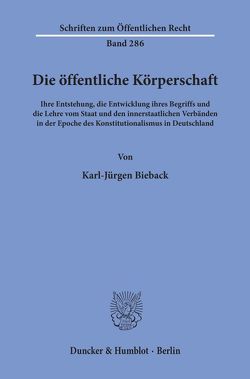 Schriften zum Öffentlichen Recht
Band 286

Die öffentliche Körperschaft

Ihre Entstehung, die Entwicklung ihres Begriffs und die Lehre vom Staat und den innerstaatlichen Verbänden in der Epoche des Konstitutionalismus in Deutschland

Von

Karl-Jürgen Bieback

Duncker & Humblot · Berlin